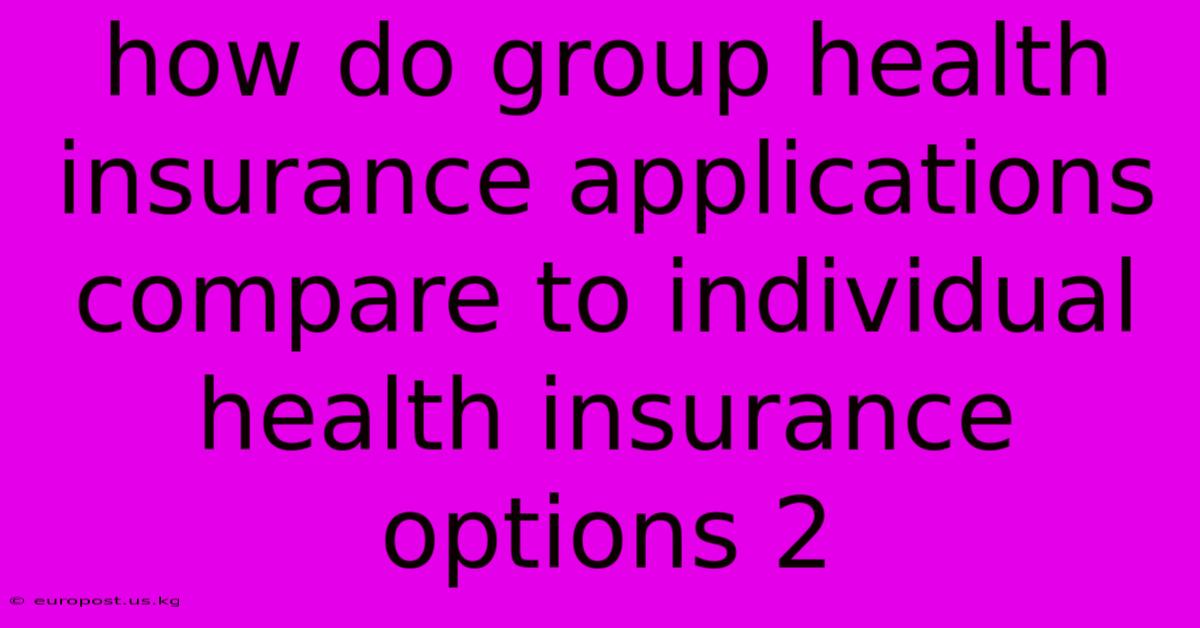 how do group health insurance applications compare to individual health insurance options 2

© europost.us.kg